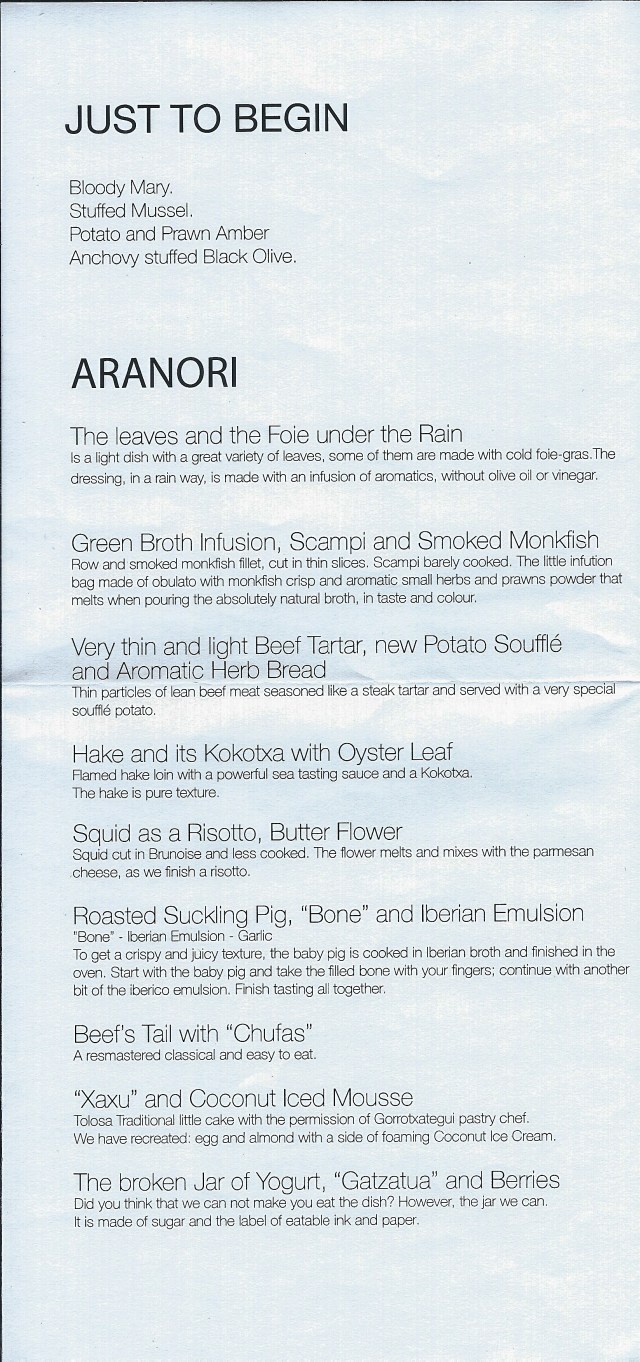 JUST TO BEGIN

Bloody Mary.
Stuffed Mussel.
Potato and Prawn Amber
Anchovy stuffed Black Olive.

ARANORI

The leaves and the Foie under the Rain
Is a light dish with a great variety of leaves, some of them are made with cold foie-gras.The dressing, in a rain way, is made with an infusion of aromatics, without olive oil or vinegar.

Green Broth Infusion, Scampi and Smoked Monkfish
Row and smoked monkfish fillet, cut in thin slices. Scampi barely cooked. The little infution bag made of obulato with monkfish crisp and aromatic small herbs and prawns powder that melts when pouring the absolutely natural broth, in taste and colour.

Very thin and light Beef Tartar, new Potato Soufflé and Aromatic Herb Bread
Thin particles of lean beef meat seasoned like a steak tartar and served with a very special soufflé potato.

Hake and its Kokotxa with Oyster Leaf
Flamed hake loin with a powerful sea tasting sauce and a Kokotxa.
The hake is pure texture.

Squid as a Risotto, Butter Flower
Squid cut in Brunoise and less cooked. The flower melts and mixes with the parmesan cheese, as we finish a risotto.

Roasted Suckling Pig, "Bone" and Iberian Emulsion
"Bone" - Iberian Emulsion - Garlic
To get a crispy and juicy texture, the baby pig is cooked in Iberian broth and finished in the oven. Start with the baby pig and take the filled bone with your fingers; continue with another bit of the iberico emulsion. Finish tasting all together.

Beef's Tail with "Chufas"
A resmastered classical and easy to eat.

"Xaxu" and Coconut Iced Mousse
Tolosa Traditional little cake with the permission of Gorrotxategui pastry chef.
We have recreated: egg and almond with a side of foaming Coconut Ice Cream.

The broken Jar of Yogurt, "Gatzatua" and Berries
Did you think that we can not make you eat the dish? However, the jar we can.
It is made of sugar and the label of eatable ink and paper.